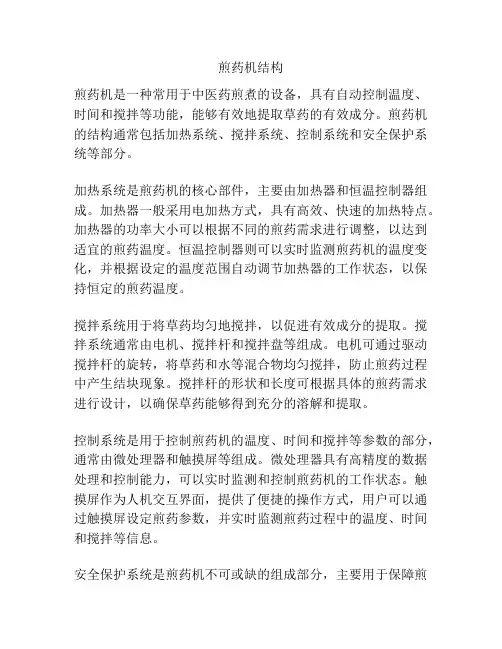 煎药机结构

煎药机是一种常用于中医药煎煮的设备，具有自动控制温度、时间和搅拌等功能，能够有效地提取草药的有效成分。煎药机的结构通常包括加热系统、搅拌系统、控制系统和安全保护系统等部分。

加热系统是煎药机的核心部件，主要由加热器和恒温控制器组成。加热器一般采用电加热方式，具有高效、快速的加热特点。加热器的功率大小可以根据不同的煎药需求进行调整，以达到适宜的煎药温度。恒温控制器则可以实时监测煎药机的温度变化，并根据设定的温度范围自动调节加热器的工作状态，以保持恒定的煎药温度。

搅拌系统用于将草药均匀地搅拌，以促进有效成分的提取。搅拌系统通常由电机、搅拌杆和搅拌盘等组成。电机可通过驱动搅拌杆的旋转，将草药和水等混合物均匀搅拌，防止煎药过程中产生结块现象。搅拌杆的形状和长度可根据具体的煎药需求进行设计，以确保草药能够得到充分的溶解和提取。

控制系统是用于控制煎药机的温度、时间和搅拌等参数的部分，通常由微处理器和触摸屏等组成。微处理器具有高精度的数据处理和控制能力，可以实时监测和控制煎药机的工作状态。触摸屏作为人机交互界面，提供了便捷的操作方式，用户可以通过触摸屏设定煎药参数，并实时监测煎药过程中的温度、时间和搅拌等信息。

安全保护系统是煎药机不可或缺的组成部分，主要用于保障煎